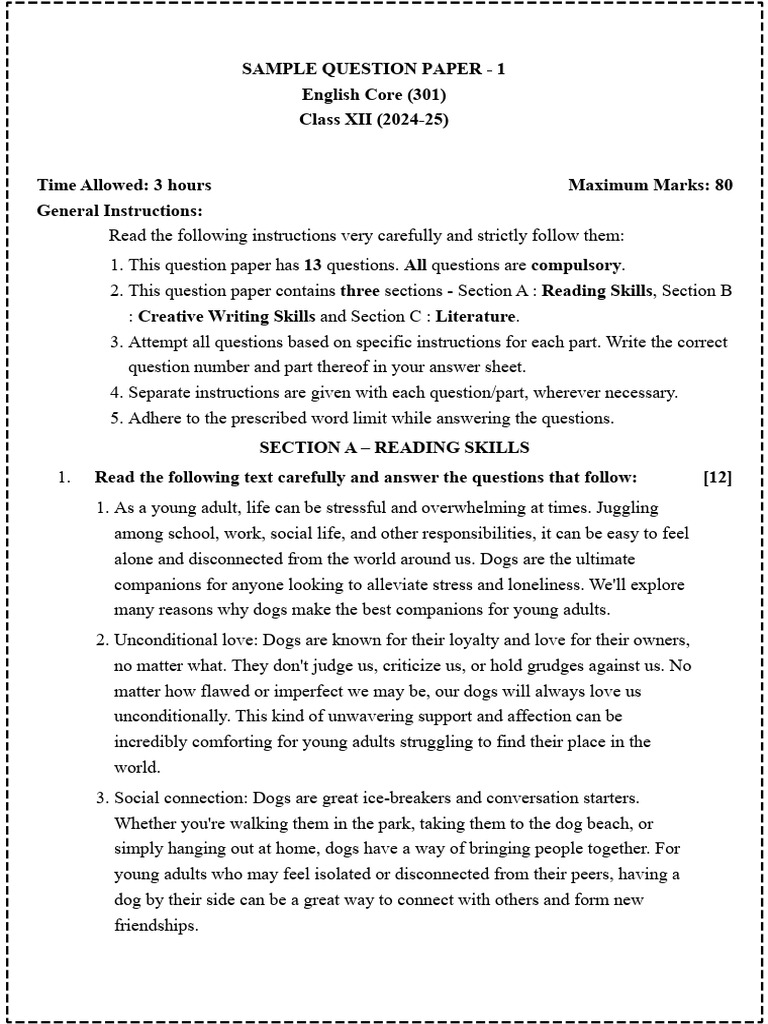 SAMPLE QUESTION PAPER - 1
English Core (301)
Class XII (2024-25)

Time Allowed: 3 hours

Maximum Marks: 80

General Instructions:

Read the following instructions very carefully and strictly follow them:

1. This question paper has 13 questions. All questions are compulsory.
2. This question paper contains three sections - Section A : Reading Skills, Section B : Creative Writing Skills and Section C : Literature.
3. Attempt all questions based on specific instructions for each part. Write the correct question number and part thereof in your answer sheet.
4. Separate instructions are given with each question/part, wherever necessary.
5. Adhere to the prescribed word limit while answering the questions.

SECTION A – READING SKILLS

1. Read the following text carefully and answer the questions that follow: [12]

1. As a young adult, life can be stressful and overwhelming at times. Juggling among school, work, social life, and other responsibilities, it can be easy to feel alone and disconnected from the world around us. Dogs are the ultimate companions for anyone looking to alleviate stress and loneliness. We'll explore many reasons why dogs make the best companions for young adults.

2. Unconditional love: Dogs are known for their loyalty and love for their owners, no matter what. They don't judge us, criticize us, or hold grudges against us. No matter how flawed or imperfect we may be, our dogs will always love us unconditionally. This kind of unwavering support and affection can be incredibly comforting for young adults struggling to find their place in the world.

3. Social connection: Dogs are great ice-breakers and conversation starters. Whether you're walking them in the park, taking them to the dog beach, or simply hanging out at home, dogs have a way of bringing people together. For young adults who may feel isolated or disconnected from their peers, having a dog by their side can be a great way to connect with others and form new friendships.